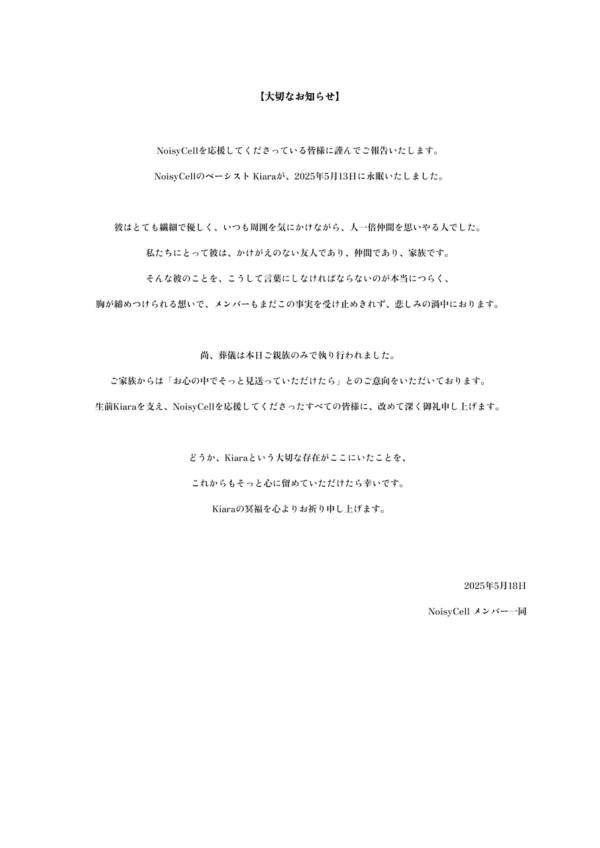 【大切なお知らせ】

NoisyCellを応援してくださっている皆様に謹んでご報告いたします。
NoisyCellのベーシスト Kiaraが、2025年5月13日に永眠いたしました。

彼はとても繊細で優しく、いつも周囲を気にかけながら、人一倍仲間を思いやる人でした。
私たちにとって彼は、かけがえのない友人であり、仲間であり、家族です。
そんな彼のことを、こうして言葉にしなければならないのが本当につらく、
胸が締めつけられる想いで、メンバーもまだこの事実を受け止めきれず、悲しみの渦中におります。

尚、葬儀は本日ご親族のみで執り行われました。
ご家族からは「お心の中でそっと見送っていただけたら」とのご意向をいただいております。
生前Kiaraを支え、NoisyCellを応援してくださったすべての皆様に、改めて深く御礼申し上げます。

どうか、Kiaraという大切な存在がここにいたことを、
これからもそっと心に留めていただけたら幸いです。
Kiaraの冥福を心よりお祈り申し上げます。

2025年5月18日
NoisyCell メンバー一同